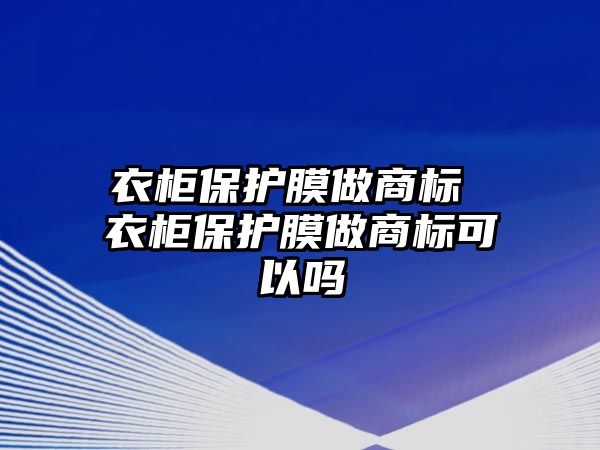 衣柜保护膜做商标 衣柜保护膜做商标可以吗